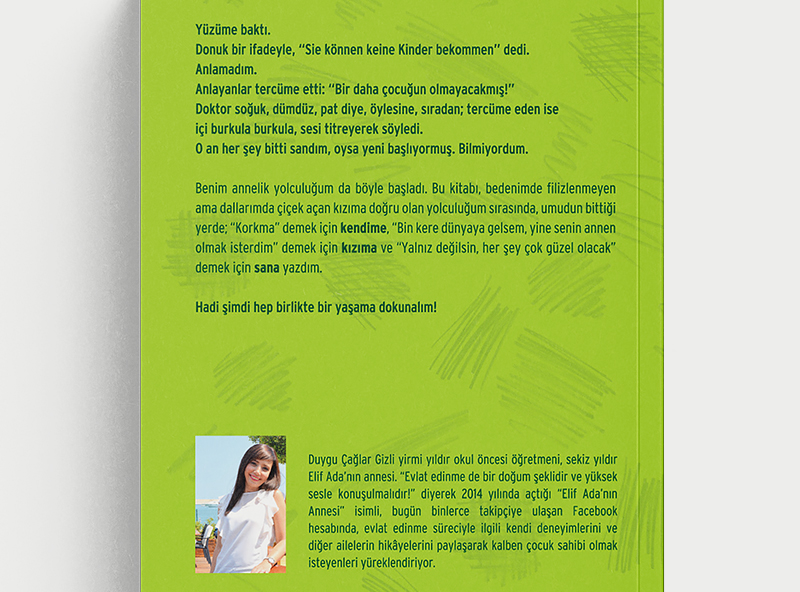 Yüzüme baktı.
Donuk bir ifadeyle, "Sie können keine Kinder bekommen" dedi.
Anlamadım.
Anlayanlar tercüme etti: "Bir daha çocuğun olmayacakmış!"
Doktor soğuk, dümdüz, pat diye, öylesine, sıradan; tercüme eden ise içi burkula burkula, sesi titreyerek söyledi.
O an her şey bitti sandım, oysa yeni başlıyormuş. Bilmiyordum.

Benim annelik yolculuğum da böyle başladı. Bu kitabı, bedenimde filizlenmeyen ama dallarımda çiçek açan kızıma doğru olan yolculuğum sırasında, umudun bittiği yerde; "Korkma" demek için kendime, "Bin kere dünyaya gelsem, yine senin annen olmak isterdim" demek için kızıma ve "Yalnız değilsin, her şey çok güzel olacak" demek için sana yazdım.

Hadi şimdi hep birlikte bir yaşama dokunalım!

Duygu Çağlar Gizli yirmi yıldır okul öncesi öğretmeni, sekiz yıldır Elif Ada'nın annesi. "Evlat edinme de bir doğum şeklidir ve yüksek sesle konuşulmalıdır!" diyerek 2014 yılında açtığı "Elif Ada'nın Annesi" isimli, bugün binlerce takipçiye ulaşan Facebook hesabında, evlat edinme süreciyle ilgili kendi deneyimlerini ve diğer ailelerin hikâyelerini paylaşarak kalben çocuk sahibi olmak isteyenleri yüreklendiriyor.